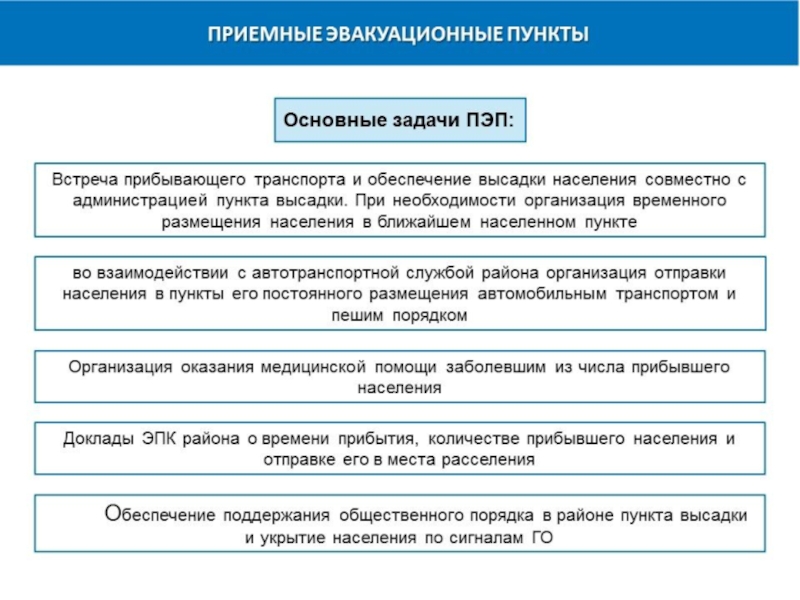 ПРИЕМНЫЕ ЭВАКУАЦИОННЫЕ ПУНКТЫ

Основные задачи ПЭП:

Встреча прибывающего транспорта и обеспечение высадки населения совместно с администрацией пункта высадки. При необходимости организация временного размещения населения в ближайшем населенном пункте

во взаимодействии с автотранспортной службой района организация отправки населения в пункты его постоянного размещения автомобильным транспортом и пешим порядком

Организация оказания медицинской помощи заболевшим из числа прибывшего населения

Доклады ЭПК района о времени прибытия, количестве прибывшего населения и отправке его в места расселения

Обеспечение поддержания общественного порядка в районе пункта высадки и укрытие населения по сигналам ГО